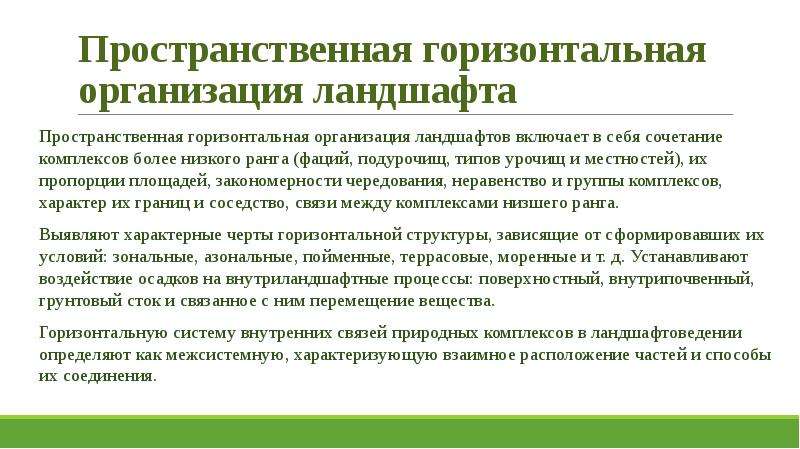 Пространственная горизонтальная организация ландшафта

Пространственная горизонтальная организация ландшафтов включает в себя сочетание комплексов более низкого ранга (фаций, подурочищ, типов урочищ и местностей), их пропорции площадей, закономерности чередования, неравенство и группы комплексов, характер их границ и соседство, связи между комплексами низшего ранга.

Выявляют характерные черты горизонтальной структуры, зависящие от сформировавших их условий: зональные, азональные, пойменные, террасовые, моренные и т. д. Устанавливают воздействие осадков на внутриландшафтные процессы: поверхностный, внутрипочвенный, грунтовый сток и связанное с ним перемещение вещества.

Горизонтальную систему внутренних связей природных комплексов в ландшафтоведении определяют как межсистемную, характеризующую взаимное расположение частей и способы их соединения.